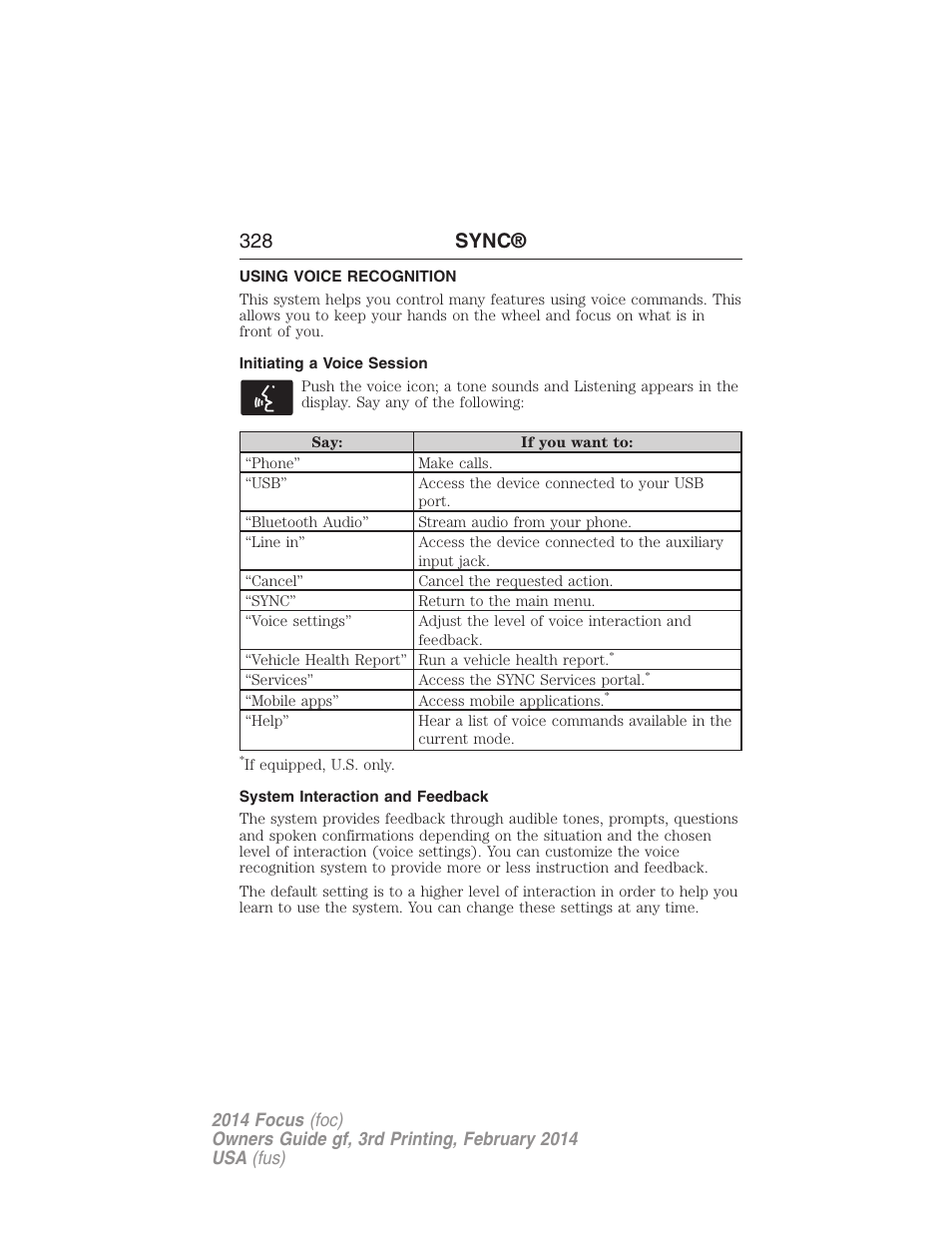 328 SYNC®

USING VOICE RECOGNITION

This system helps you control many features using voice commands. This allows you to keep your hands on the wheel and focus on what is in front of you.

Initiating a Voice Session

Push the voice icon; a tone sounds and Listening appears in the display. Say any of the following:

| Say: | If you want to: |
|---|---|
| “Phone” | Make calls. |
| “USB” | Access the device connected to your USB port. |
| “Bluetooth Audio” | Stream audio from your phone. |
| “Line in” | Access the device connected to the auxiliary input jack. |
| “Cancel” | Cancel the requested action. |
| “SYNC” | Return to the main menu. |
| “Voice settings” | Adjust the level of voice interaction and feedback. |
| “Vehicle Health Report” | Run a vehicle health report.* |
| “Services” | Access the SYNC Services portal.* |
| “Mobile apps” | Access mobile applications.* |
| “Help” | Hear a list of voice commands available in the current mode. |

*If equipped, U.S. only.

System Interaction and Feedback

The system provides feedback through audible tones, prompts, questions and spoken confirmations depending on the situation and the chosen level of interaction (voice settings). You can customize the voice recognition system to provide more or less instruction and feedback.

The default setting is to a higher level of interaction in order to help you learn to use the system. You can change these settings at any time.

2014 Focus (foc)
Owners Guide gf, 3rd Printing, February 2014
USA (fus)